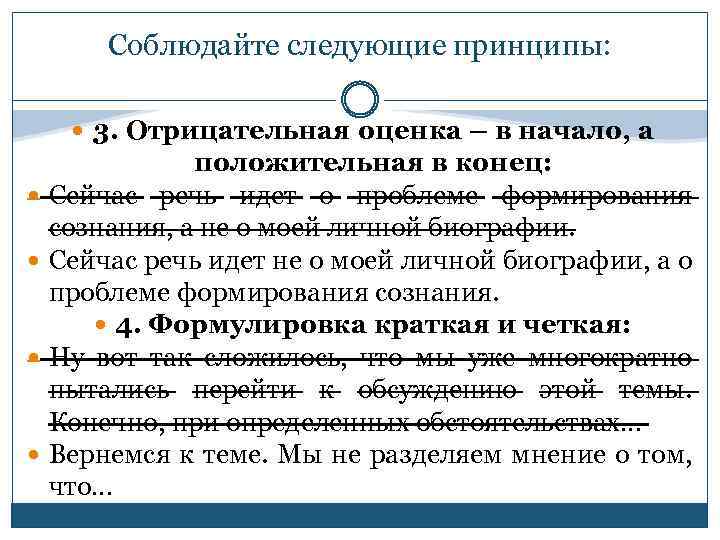 Соблюдайте следующие принципы:

• 3. Отрицательная оценка – в начало, а положительная в конец:

• Сейчас речь идет о проблеме формирования сознания, а не о моей личной биографии.

• Сейчас речь идет не о моей личной биографии, а о проблеме формирования сознания.

• 4. Формулировка краткая и четкая:

• Ну вот так сложилось, что мы уже многократно пытались перейти к обсуждению этой темы. Конечно, при определенных обстоятельствах...

• Вернемся к теме. Мы не разделяем мнение о том, что...